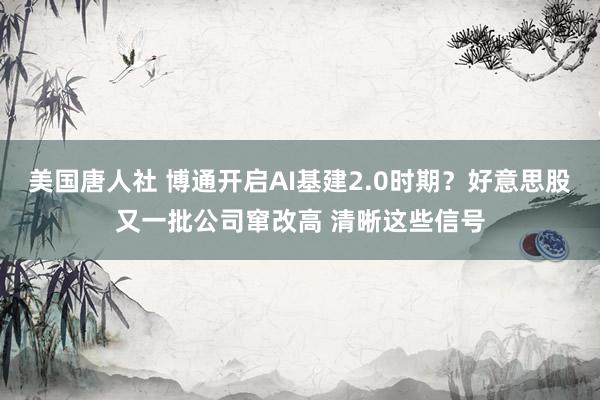 美国唐人社 博通开启AI基建2.0时期？好意思股又一批公司窜改高 清晰这些信号